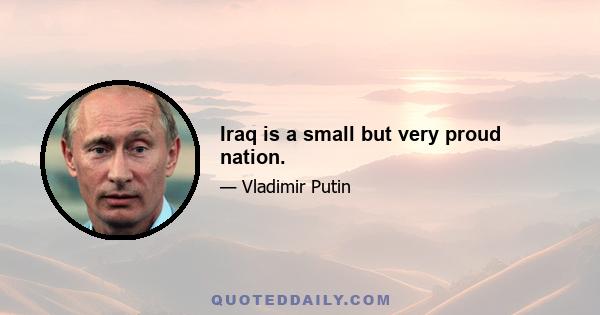 Iraq is a small but very proud nation.

— Vladimir Putin

QUOTEDDAILY.COM